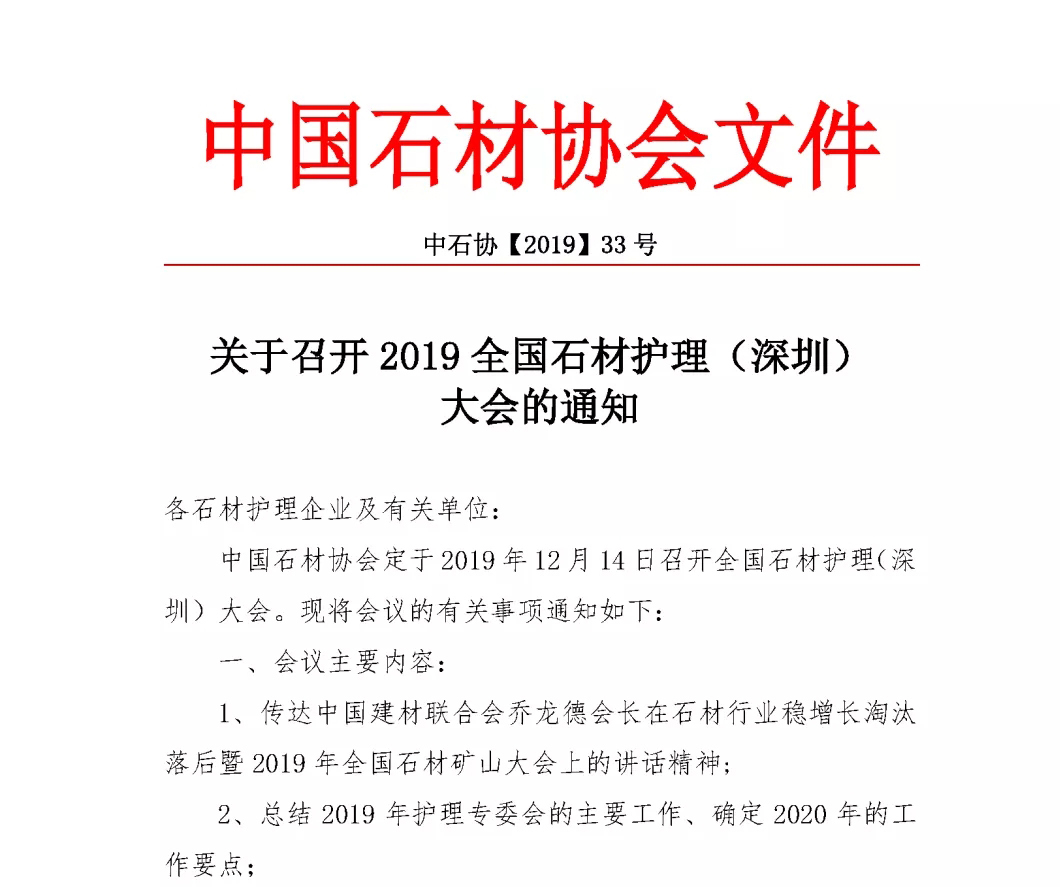 中国石材协会文件

中石协【2019】33 号

关于召开 2019 全国石材护理（深圳）大会的通知

各石材护理企业及有关单位：

中国石材协会定于 2019 年 12 月 14 日召开全国石材护理（深圳）大会。现将会议的有关事项通知如下：

一、会议主要内容：

1、传达中国建材联合会乔龙德会长在石材行业稳增长淘汰落后暨 2019 年全国石材矿山大会上的讲话精神；

2、总结 2019 年护理专委会的主要工作、确定 2020 年的工作要点；